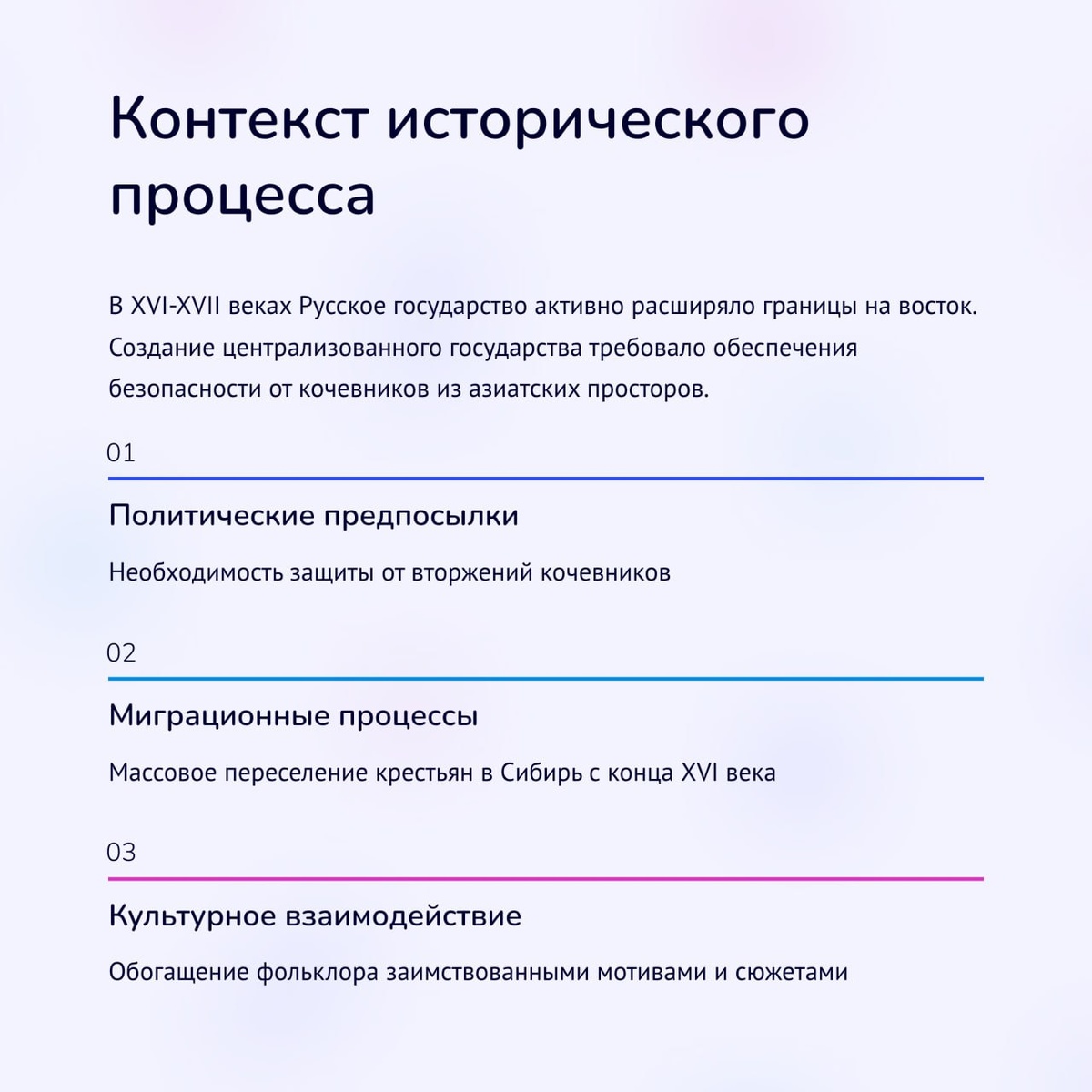 Контекст исторического процесса

В XVI-XVII веках Русское государство активно расширяло границы на восток. Создание централизованного государства требовало обеспечения безопасности от кочевников из азиатских просторов.

01

Политические предпосылки

Необходимость защиты от вторжений кочевников

02

Миграционные процессы

Массовое переселение крестьян в Сибирь с конца XVI века

03

Культурное взаимодействие

Обогащение фольклора заимствованными мотивами и сюжетами